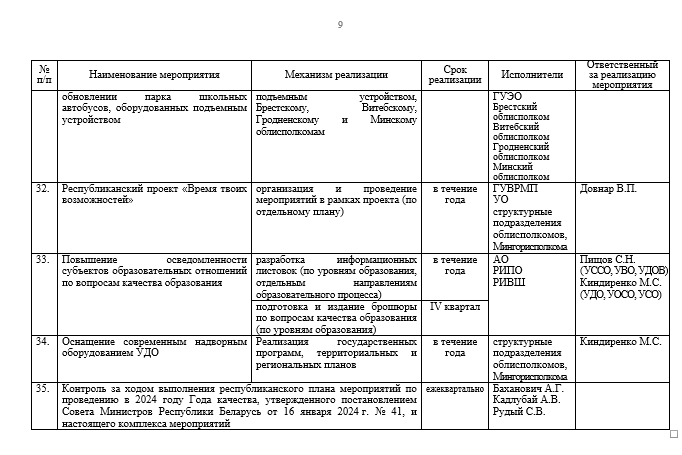 9

| № п/п | Наименование мероприятия | Механизм реализации | Срок реализации | Исполнители | Ответственный за реализацию мероприятия |
|---|---|---|---|---|---|
| | обновлении парка школьных автобусов, оборудованных подъемным устройством | подъемным устройством, Брестскому, Витебскому, Гродненскому и Минскому облисполкомам | | ГУЭО Брестский облисполком Витебский облисполком Гродненский облисполком Минский облисполком | |
| 32. | Республиканский проект «Время твоих возможностей» | организация и проведение мероприятий в рамках проекта (по отдельному плану) | в течение года | ГУВРМП УО структурные подразделения облисполкомов, Мингорисполкома | Довнар В.П. |
| 33. | Повышение осведомленности субъектов образовательных отношений по вопросам качества образования | разработка информационных листовок (по уровням образования, отдельным направлениям образовательного процесса) | в течение года | АО РИПО РИВШ | Пищов С.Н. (УССО, УВО, УДОВ) Киндиренко М.С. (УДО, УОСО, УСО) |
| | | подготовка и издание брошюры по вопросам качества образования (по уровням образования) | IV квартал | | |
| 34. | Оснащение современным надворным оборудованием УДО | Реализация государственных программ, территориальных и региональных планов | в течение года | структурные подразделения облисполкомов, Мингорисполкома | Киндиренко М.С. |
| 35. | Контроль за ходом выполнения республиканского плана мероприятий по проведению в 2024 году Года качества, утвержденного постановлением Совета Министров Республики Беларусь от 16 января 2024 г. № 41, и настоящего комплекса мероприятий | | ежеквартально | Баханович А.Г. Кадлубай А.В. Рудый С.В. | |